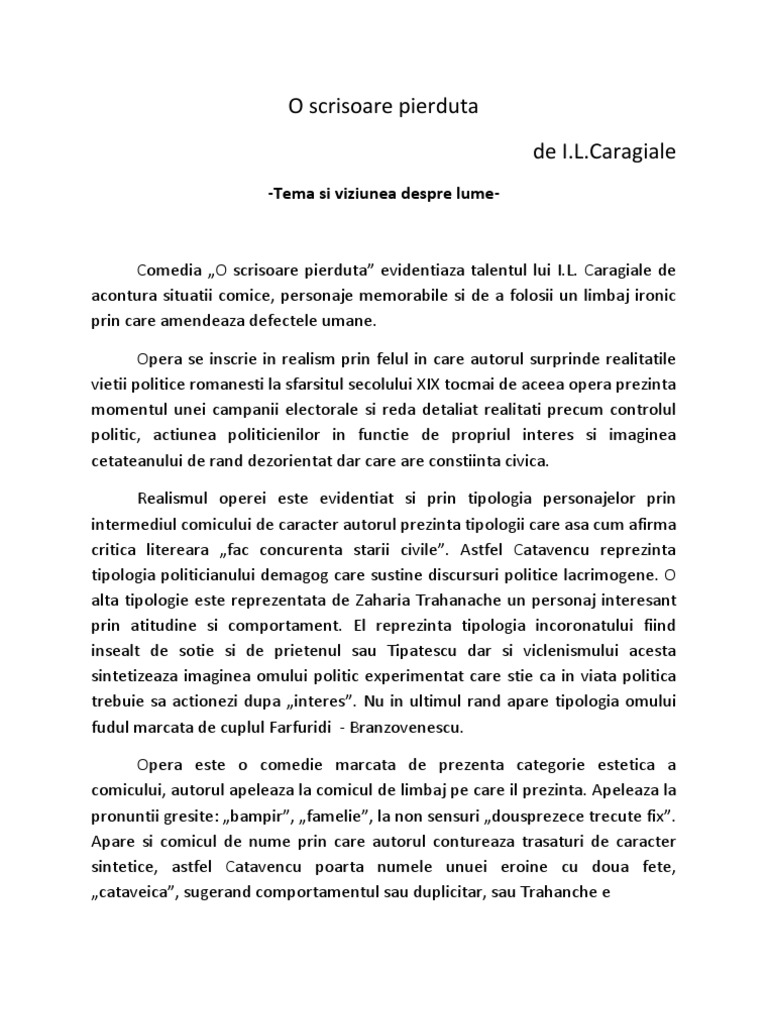 O scrisoare pierduta

de I.L.Caragiale

-Tema si viziunea despre lume-

Comedia „O scrisoare pierduta” evidentiaza talentul lui I.L. Caragiale de acontura situatii comice, personaje memorabile si de a folosii un limbaj ironic prin care amendeaza defectele umane.

Opera se inscrie in realism prin felul in care autorul surprinde realitatile vietii politice romanesti la sfarsitul secolului XIX tocmai de aceea opera prezinta momentul unei campanii electorale si reda detaliat realitati precum controlul politic, actiunea politicienilor in functie de propriul interes si imaginea cetateanului de rand dezorientat dar care are constiinta civica.

Realismul operei este evidentiat si prin tipologia personajelor prin intermediul comicului de caracter autorul prezinta tipologii care asa cum afirma critica litereara „fac concurenta starii civile”. Astfel Catavencu reprezinta tipologia politicianului demagog care sustine discursuri politice lacrimogene. O alta tipologie este reprezentata de Zaharia Trahanache un personaj interesant prin atitudine si comportament. El reprezinta tipologia incoronatului fiind insealt de sotie si de prietenul sau Tipatescu dar si viclenismului acesta sintetizeaza imaginea omului politic experimentat care stie ca in viata politica trebuie sa actionezi dupa „interes”. Nu in ultimul rand apare tipologia omului fudul marcata de cuplul Farfuridi - Branzovenescu.

Opera este o comedie marcata de prezenta categorie estetica a comicului, autorul apeleaza la comicul de limbaj pe care il prezinta. Apeleaza la pronuntii gresite: „bampir”, „famelie”, la non sensuri „dousprezece trecute fix”. Apare si comicul de nume prin care autorul contureaza trasaturi de caracter sintetice, astfel Catavencu poarta numele unuei eroine cu doua fete, „cataveica”, sugerand comportamentul sau duplicitar, sau Trahanche e